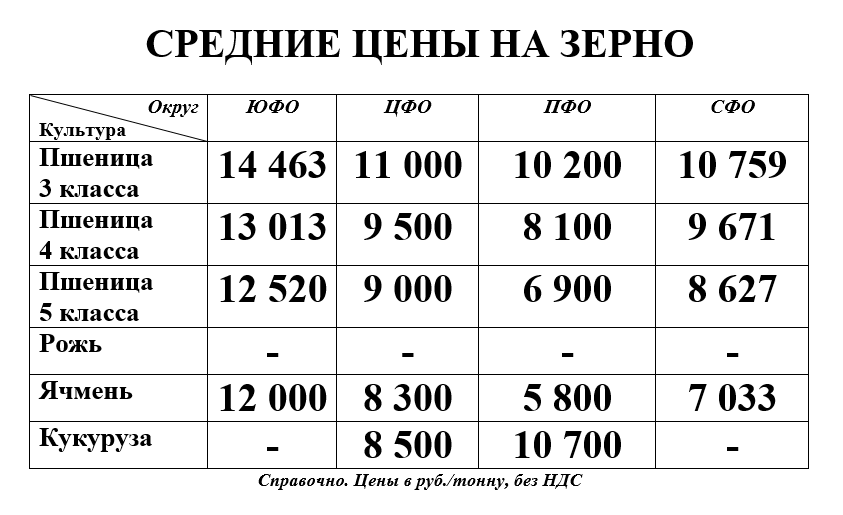 СРЕДНИЕ ЦЕНЫ НА ЗЕРНО

| Округ / Культура | ЮФО | ЦФО | ПФО | СФО |
|---|---|---|---|---|
| Пшеница 3 класса | 14 463 | 11 000 | 10 200 | 10 759 |
| Пшеница 4 класса | 13 013 | 9 500 | 8 100 | 9 671 |
| Пшеница 5 класса | 12 520 | 9 000 | 6 900 | 8 627 |
| Рожь | - | - | - | - |
| Ячмень | 12 000 | 8 300 | 5 800 | 7 033 |
| Кукуруза | - | 8 500 | 10 700 | - |

Справочно. Цены в руб./тонну, без НДС